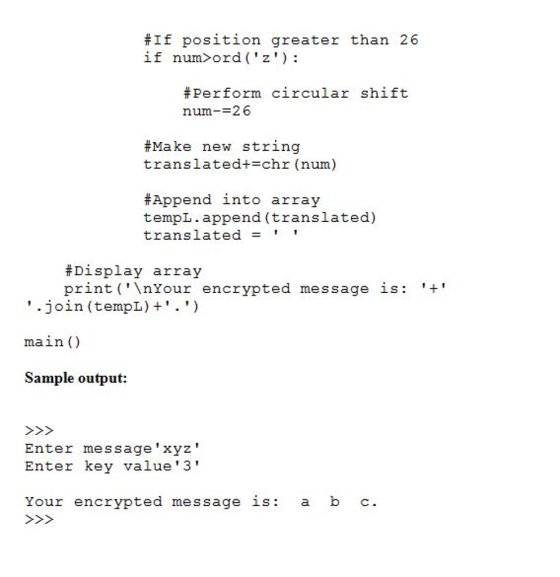 #If position greater than 26
if num>ord('z'):

#Perform circular shift
num-=26

#Make new string
translated+=chr(num)

#Append into array
tempL.append(translated)
translated = ' '

#Display array
print('\nYour encrypted message is: '+'
'.join(tempL)+'.')

main()

Sample output:

>>>
Enter message'xyz'
Enter key value'3'

Your encrypted message is:  a  b  c.
>>>